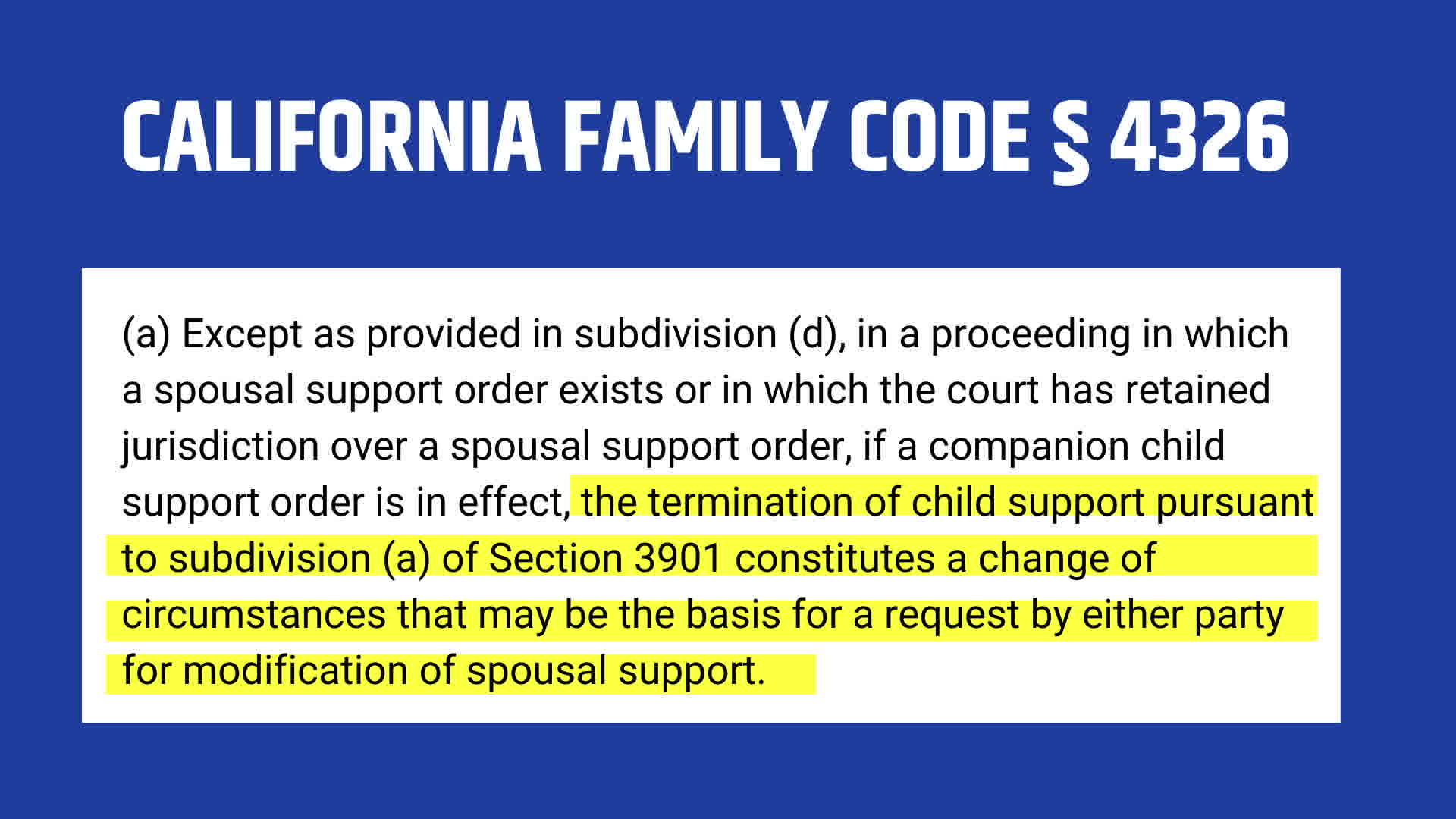 CALIFORNIA FAMILY CODE § 4326

(a) Except as provided in subdivision (d), in a proceeding in which a spousal support order exists or in which the court has retained jurisdiction over a spousal support order, if a companion child support order is in effect, the termination of child support pursuant to subdivision (a) of Section 3901 constitutes a change of circumstances that may be the basis for a request by either party for modification of spousal support.